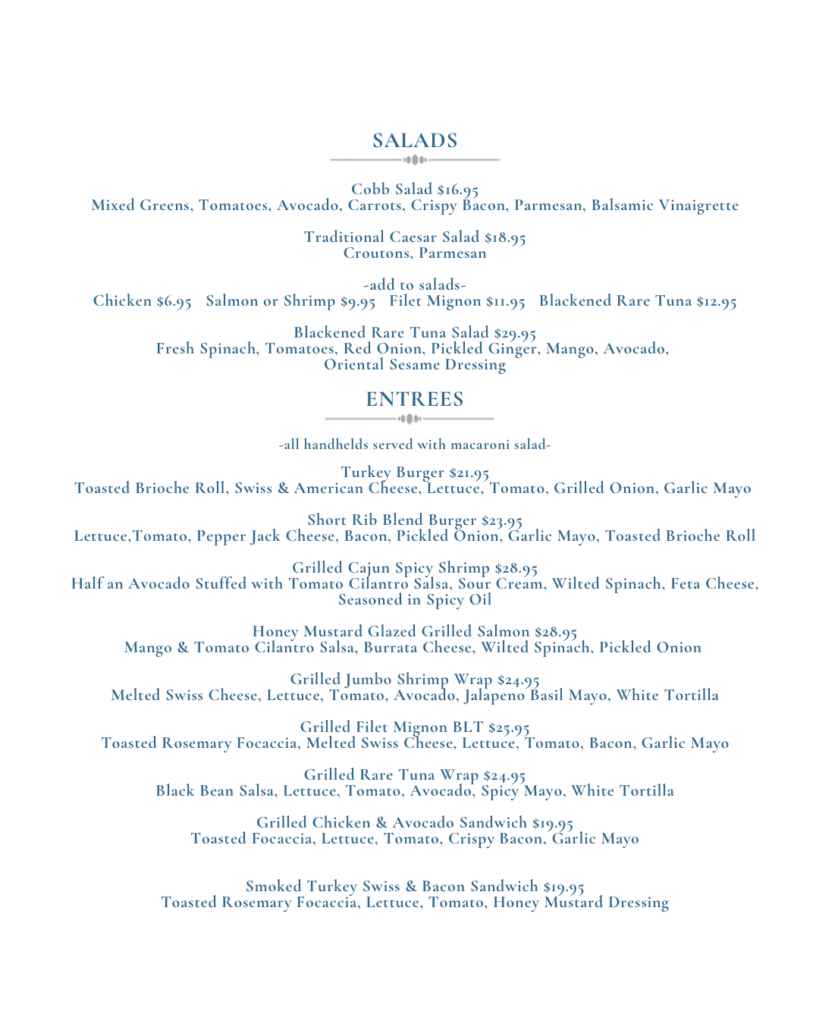 SALADS

Cobb Salad $16.95
Mixed Greens, Tomatoes, Avocado, Carrots, Crispy Bacon, Parmesan, Balsamic Vinaigrette

Traditional Caesar Salad $18.95
Croutons, Parmesan

-add to salads-
Chicken $6.95   Salmon or Shrimp $9.95   Filet Mignon $11.95   Blackened Rare Tuna $12.95

Blackened Rare Tuna Salad $29.95
Fresh Spinach, Tomatoes, Red Onion, Pickled Ginger, Mango, Avocado, Oriental Sesame Dressing

ENTREES

-all handhelds served with macaroni salad-

Turkey Burger $21.95
Toasted Brioche Roll, Swiss & American Cheese, Lettuce, Tomato, Grilled Onion, Garlic Mayo

Short Rib Blend Burger $23.95
Lettuce,Tomato, Pepper Jack Cheese, Bacon, Pickled Onion, Garlic Mayo, Toasted Brioche Roll

Grilled Cajun Spicy Shrimp $28.95
Half an Avocado Stuffed with Tomato Cilantro Salsa, Sour Cream, Wilted Spinach, Feta Cheese, Seasoned in Spicy Oil

Honey Mustard Glazed Grilled Salmon $28.95
Mango & Tomato Cilantro Salsa, Burrata Cheese, Wilted Spinach, Pickled Onion

Grilled Jumbo Shrimp Wrap $24.95
Melted Swiss Cheese, Lettuce, Tomato, Avocado, Jalapeno Basil Mayo, White Tortilla

Grilled Filet Mignon BLT $25.95
Toasted Rosemary Focaccia, Melted Swiss Cheese, Lettuce, Tomato, Bacon, Garlic Mayo

Grilled Rare Tuna Wrap $24.95
Black Bean Salsa, Lettuce, Tomato, Avocado, Spicy Mayo, White Tortilla

Grilled Chicken & Avocado Sandwich $19.95
Toasted Focaccia, Lettuce, Tomato, Crispy Bacon, Garlic Mayo

Smoked Turkey Swiss & Bacon Sandwich $19.95
Toasted Rosemary Focaccia, Lettuce, Tomato, Honey Mustard Dressing